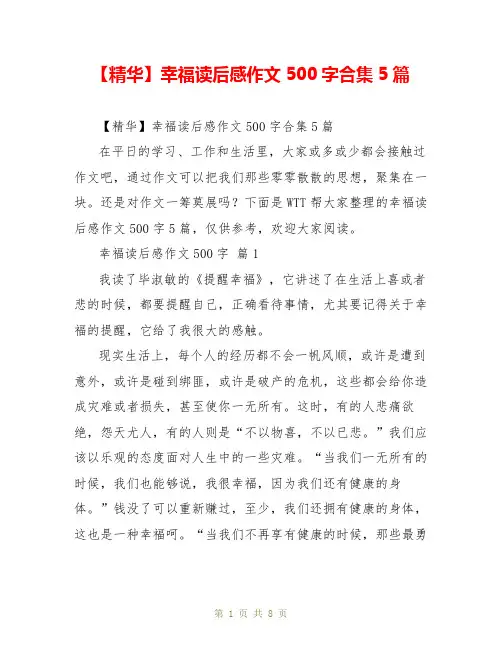 【精华】幸福读后感作文 500 字合集 5 篇

【精华】幸福读后感作文 500 字合集 5 篇

在平日的学习、工作和生活里，大家或多或少都会接触过作文吧，通过作文可以把我们那些零零散散的思想，聚集在一块。还是对作文一筹莫展吗？下面是 WTT 帮大家整理的幸福读后感作文 500 字 5 篇，仅供参考，欢迎大家阅读。

幸福读后感作文 500 字 篇 1

我读了毕淑敏的《提醒幸福》，它讲述了在生活上喜或者悲的时候，都要提醒自己，正确看待事情，尤其要记得关于幸福的提醒，它给了我很大的感触。

现实生活上，每个人的经历都不会一帆风顺，或许是遭到意外，或许是碰到绑匪，或许是破产的危机，这些都会给你造成灾难或者损失，甚至使你一无所有。这时，有的人悲痛欲绝，怨天尤人，有的人则是“不以物喜，不以已悲。”我们应该以乐观的态度面对人生中的一些灾难。“当我们一无所有的时候，我们也能够说，我很幸福，因为我们还有健康的身体。”钱没了可以重新赚过，至少，我们还拥有健康的身体，这也是一种幸福呵。“当我们不再享有健康的时候，那些最勇

第 1 页 共 8 页